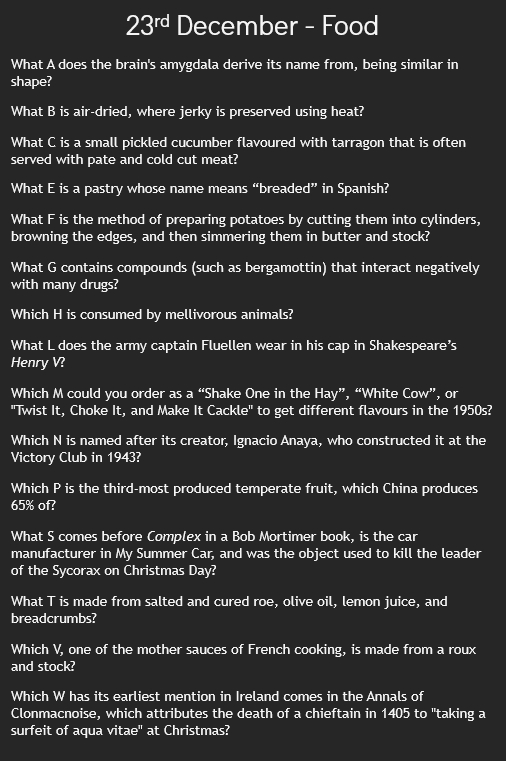 23rd December - Food

What A does the brain's amygdala derive its name from, being similar in shape?

What B is air-dried, where jerky is preserved using heat?

What C is a small pickled cucumber flavoured with tarragon that is often served with pate and cold cut meat?

What E is a pastry whose name means “breaded” in Spanish?

What F is the method of preparing potatoes by cutting them into cylinders, browning the edges, and then simmering them in butter and stock?

What G contains compounds (such as bergamottin) that interact negatively with many drugs?

Which H is consumed by mellivorous animals?

What L does the army captain Fluellen wear in his cap in Shakespeare’s Henry V?

Which M could you order as a “Shake One in the Hay”, “White Cow”, or "Twist It, Choke It, and Make It Cackle" to get different flavours in the 1950s?

Which N is named after its creator, Ignacio Anaya, who constructed it at the Victory Club in 1943?

Which P is the third-most produced temperate fruit, which China produces 65% of?

What S comes before Complex in a Bob Mortimer book, is the car manufacturer in My Summer Car, and was the object used to kill the leader of the Sycorax on Christmas Day?

What T is made from salted and cured roe, olive oil, lemon juice, and breadcrumbs?

Which V, one of the mother sauces of French cooking, is made from a roux and stock?

Which W has its earliest mention in Ireland comes in the Annals of Clonmacnoise, which attributes the death of a chieftain in 1405 to "taking a surfeit of aqua vitae" at Christmas?